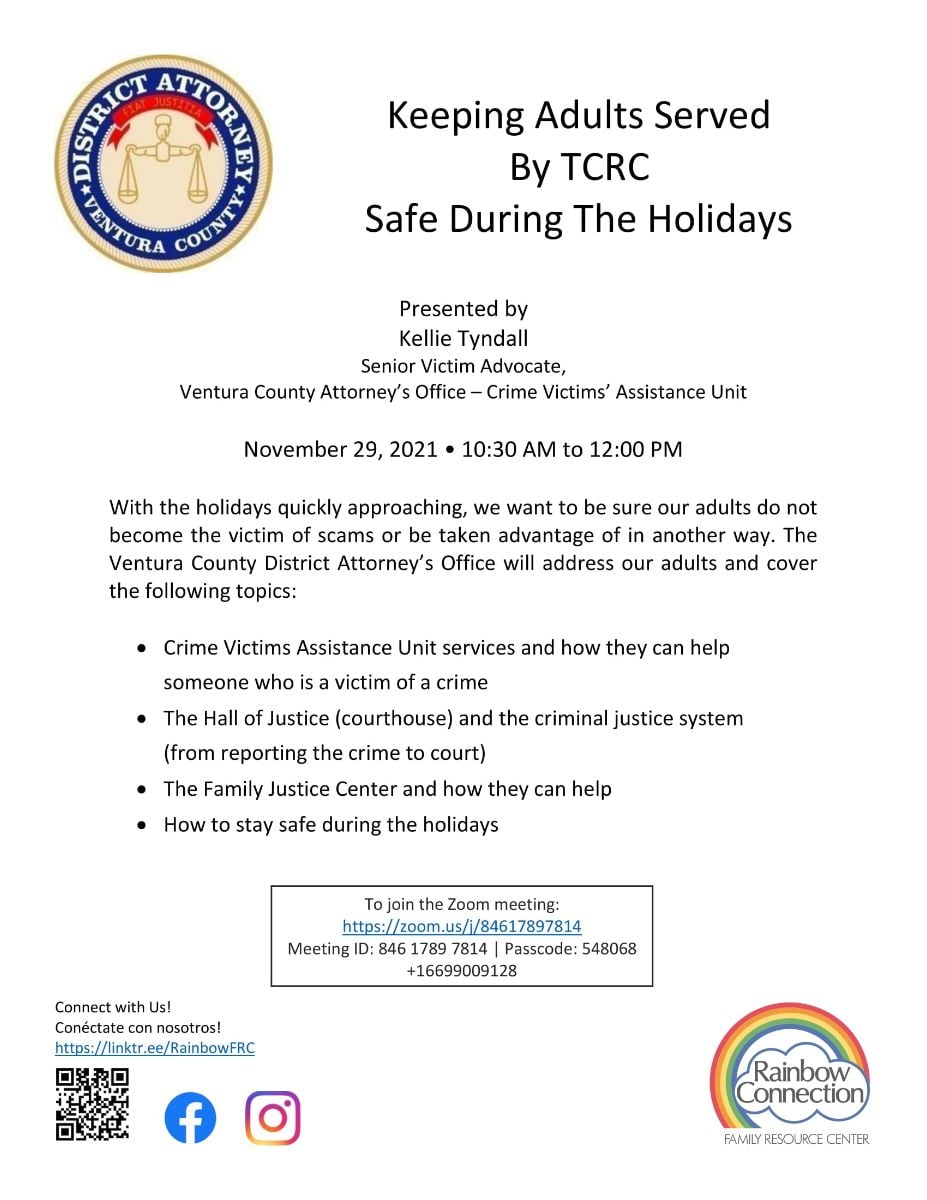 DISTRICT ATTORNEY
FIAT JUSTITIA
VENTURA COUNTY

Keeping Adults Served
By TCRC
Safe During The Holidays

Presented by
Kellie Tyndall
Senior Victim Advocate,
Ventura County Attorney's Office – Crime Victims' Assistance Unit

November 29, 2021 • 10:30 AM to 12:00 PM

With the holidays quickly approaching, we want to be sure our adults do not become the victim of scams or be taken advantage of in another way. The Ventura County District Attorney's Office will address our adults and cover the following topics:

• Crime Victims Assistance Unit services and how they can help someone who is a victim of a crime
• The Hall of Justice (courthouse) and the criminal justice system (from reporting the crime to court)
• The Family Justice Center and how they can help
• How to stay safe during the holidays

To join the Zoom meeting:
https://zoom.us/j/84617897814
Meeting ID: 846 1789 7814 | Passcode: 548068
+16699009128

Connect with Us!
Conéctate con nosotros!
https://linktr.ee/RainbowFRC

Rainbow Connection
FAMILY RESOURCE CENTER